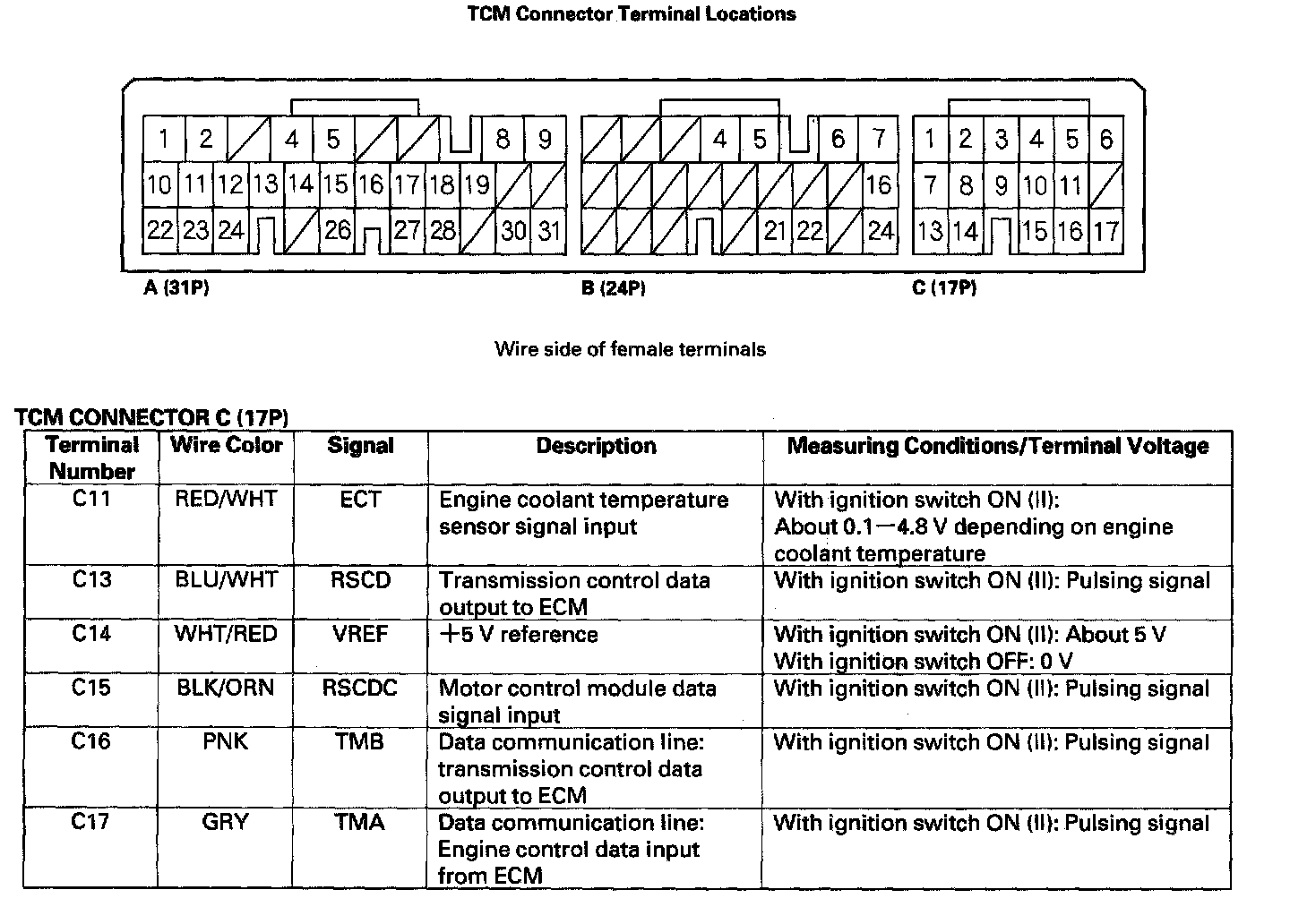 TCM Connector Terminal Locations

1 2 4 5 8 9
10 11 12 13 14 15 16 17 18 19
22 23 24 26 27 28 30 31

4 5 6 7
16
21 22 24

1 2 3 4 5 6
7 8 9 10 11
13 14 15 16 17

A (31P)
B (24P)
C (17P)

Wire side of female terminals

TCM CONNECTOR C (17P)

| Terminal Number | Wire Color | Signal | Description | Measuring Conditions/Terminal Voltage |
|---|---|---|---|---|
| C11 | RED/WHT | ECT | Engine coolant temperature sensor signal input | With ignition switch ON (II): About 0.1—4.8 V depending on engine coolant temperature |
| C13 | BLU/WHT | RSCD | Transmission control data output to ECM | With ignition switch ON (II): Pulsing signal |
| C14 | WHT/RED | VREF | +5 V reference | With ignition switch ON (II): About 5 V With ignition switch OFF: 0 V |
| C15 | BLK/ORN | RSCDC | Motor control module data signal input | With ignition switch ON (II): Pulsing signal |
| C16 | PNK | TMB | Data communication line: transmission control data output to ECM | With ignition switch ON (II): Pulsing signal |
| C17 | GRY | TMA | Data communication line: Engine control data input from ECM | With ignition switch ON (II): Pulsing signal |